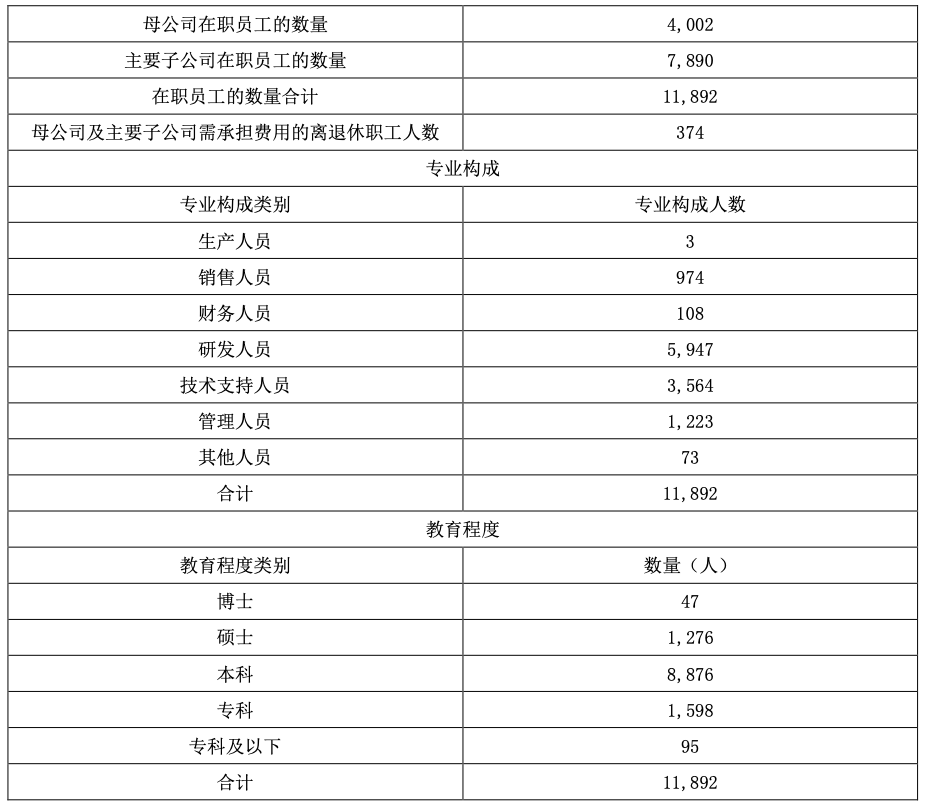 | 母公司在职员工的数量 | 4,002 |
|---|---|
| 主要子公司在职员工的数量 | 7,890 |
| 在职员工的数量合计 | 11,892 |
| 母公司及主要子公司需承担费用的离退休职工人数 | 374 |
| 专业构成 | |
| 专业构成类别 | 专业构成人数 |
| 生产人员 | 3 |
| 销售人员 | 974 |
| 财务人员 | 108 |
| 研发人员 | 5,947 |
| 技术支持人员 | 3,564 |
| 管理人员 | 1,223 |
| 其他人员 | 73 |
| 合计 | 11,892 |
| 教育程度 | |
| 教育程度类别 | 数量（人） |
| 博士 | 47 |
| 硕士 | 1,276 |
| 本科 | 8,876 |
| 专科 | 1,598 |
| 专科及以下 | 95 |
| 合计 | 11,892 |